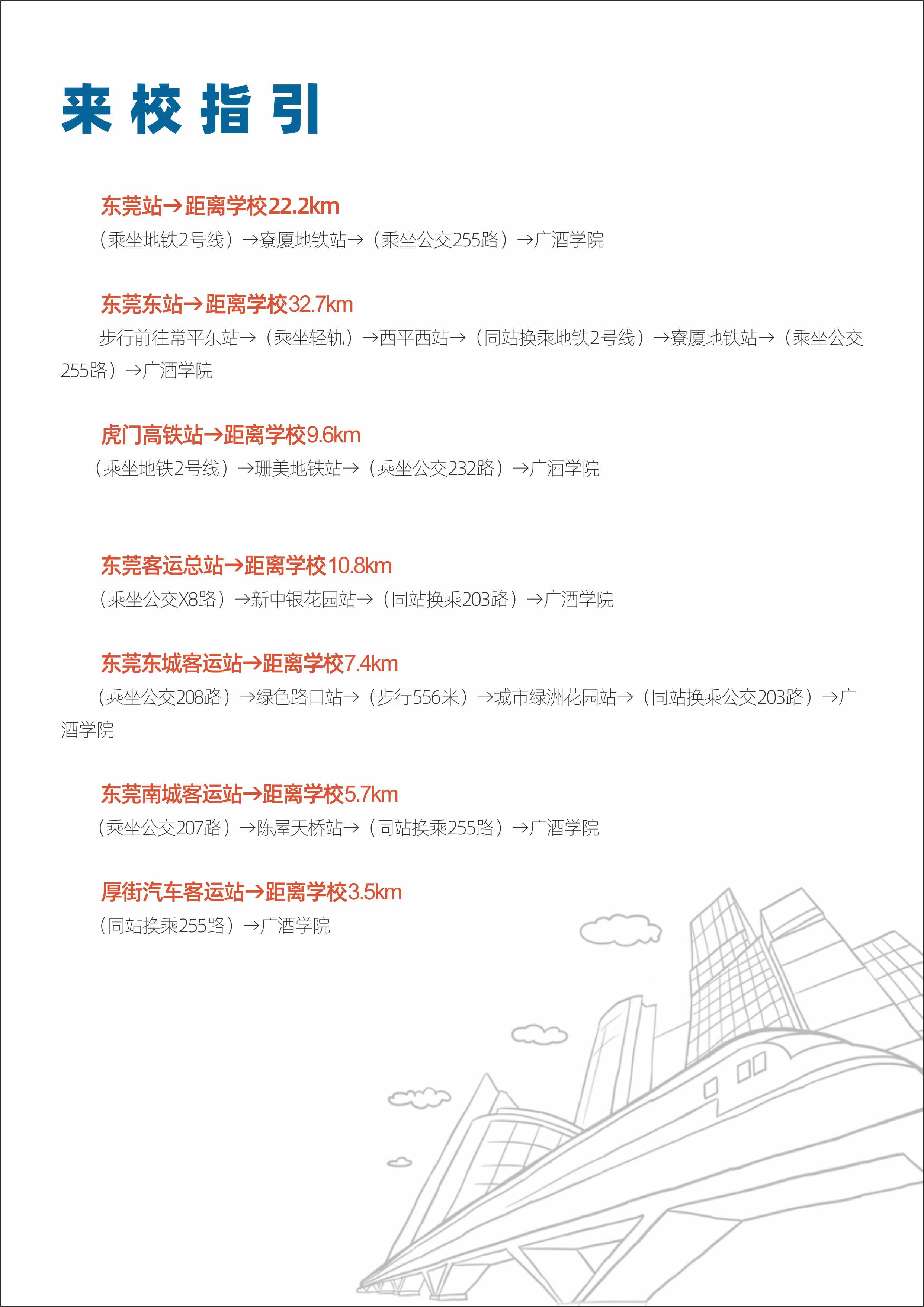 来校指引

东莞站→距离学校22.2km
（乘坐地铁2号线）→寮厦地铁站→（乘坐公交255路）→广酒学院

东莞东站→距离学校32.7km
步行前往常平东站→（乘坐轻轨）→西平西站→（同站换乘地铁2号线）→寮厦地铁站→（乘坐公交255路）→广酒学院

虎门高铁站→距离学校9.6km
（乘坐地铁2号线）→珊美地铁站→（乘坐公交232路）→广酒学院

东莞客运总站→距离学校10.8km
（乘坐公交X8路）→新中银花园站→（同站换乘203路）→广酒学院

东莞东城客运站→距离学校7.4km
（乘坐公交208路）→绿色路口站→（步行556米）→城市绿洲花园站→（同站换乘公交203路）→广酒学院

东莞南城客运站→距离学校5.7km
（乘坐公交207路）→陈屋天桥站→（同站换乘255路）→广酒学院

厚街汽车客运站→距离学校3.5km
（同站换乘255路）→广酒学院